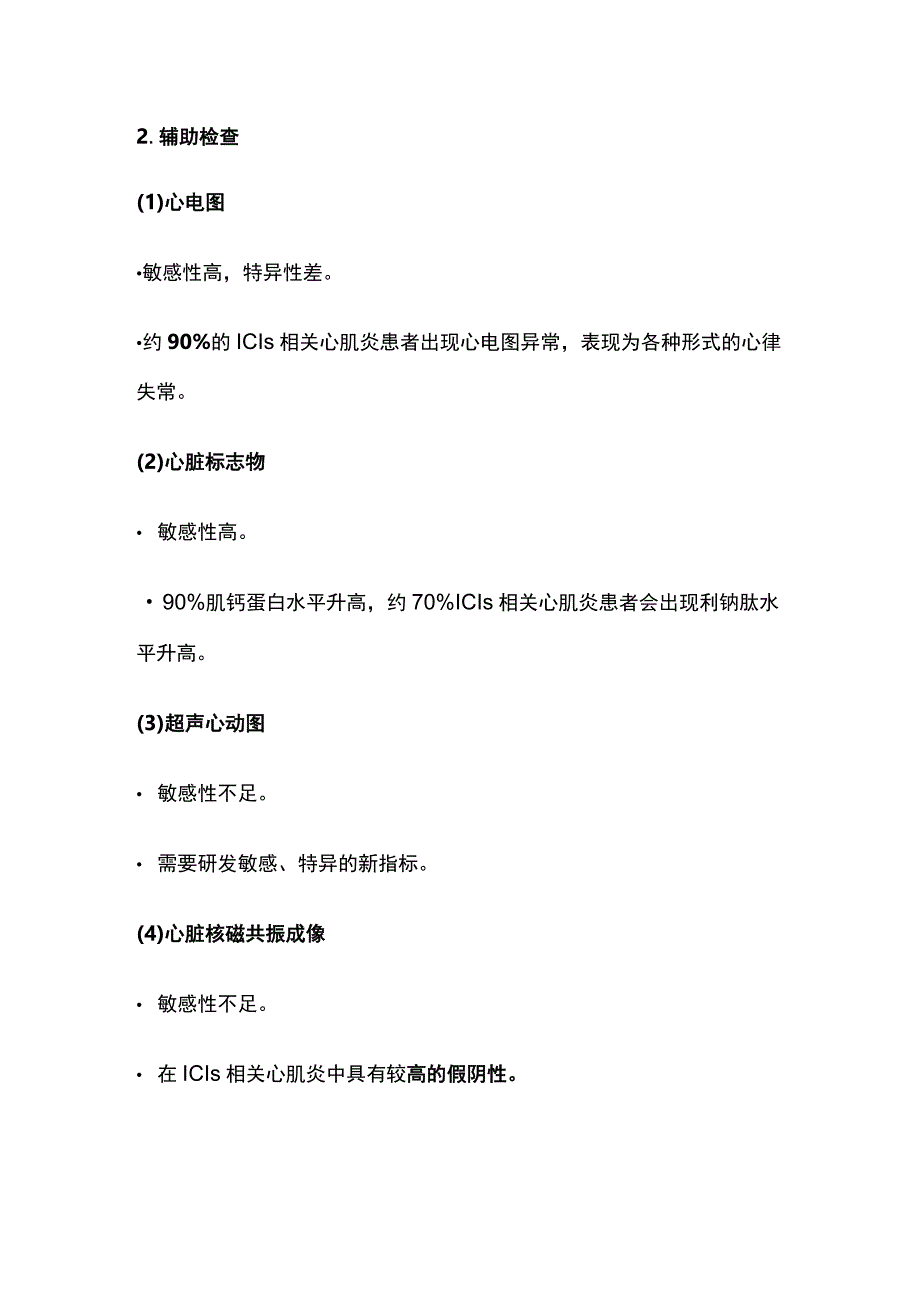 2. 辅助检查

(1)心电图

•敏感性高，特异性差。

•约 90%的 ICIs 相关心肌炎患者出现心电图异常，表现为各种形式的心律失常。

(2)心脏标志物

• 敏感性高。

• 90%肌钙蛋白水平升高，约 70%ICIs 相关心肌炎患者会出现利钠肽水平升高。

(3)超声心动图

• 敏感性不足。

• 需要研发敏感、特异的新指标。

(4)心脏核磁共振成像

• 敏感性不足。

• 在 ICIs 相关心肌炎中具有较高的假阴性。